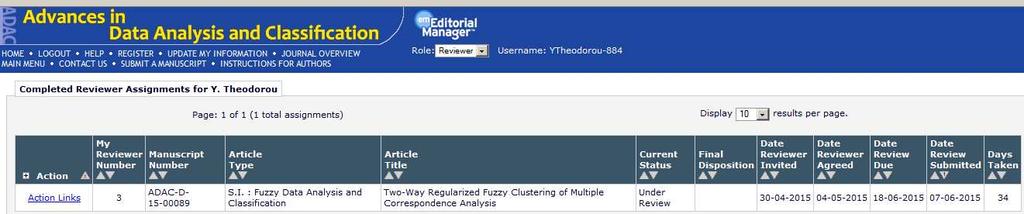 ADAC Advances in Data Analysis and Classification

em Editorial Manager™

HOME • LOGOUT • HELP • REGISTER • UPDATE MY INFORMATION • JOURNAL OVERVIEW
MAIN MENU • CONTACT US • SUBMIT A MANUSCRIPT • INSTRUCTIONS FOR AUTHORS

Role: Reviewer Username: YTheodorou-884

Completed Reviewer Assignments for Y. Theodorou

Page: 1 of 1 (1 total assignments)

Display 10 results per page.

| Action | My Reviewer Number | Manuscript Number | Article Type | Article Title | Current Status | Final Disposition | Date Reviewer Invited | Date Reviewer Agreed | Date Review Due | Date Review Submitted | Days Taken |
|---|---|---|---|---|---|---|---|---|---|---|---|
| Action Links | 3 | ADAC-D-15-00089 | S.I. : Fuzzy Data Analysis and Classification | Two-Way Regularized Fuzzy Clustering of Multiple Correspondence Analysis | Under Review | | 30-04-2015 | 04-05-2015 | 18-06-2015 | 07-06-2015 | 34 |